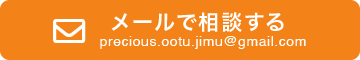 メールで相談する
precious.ootu.jimu@gmail.com